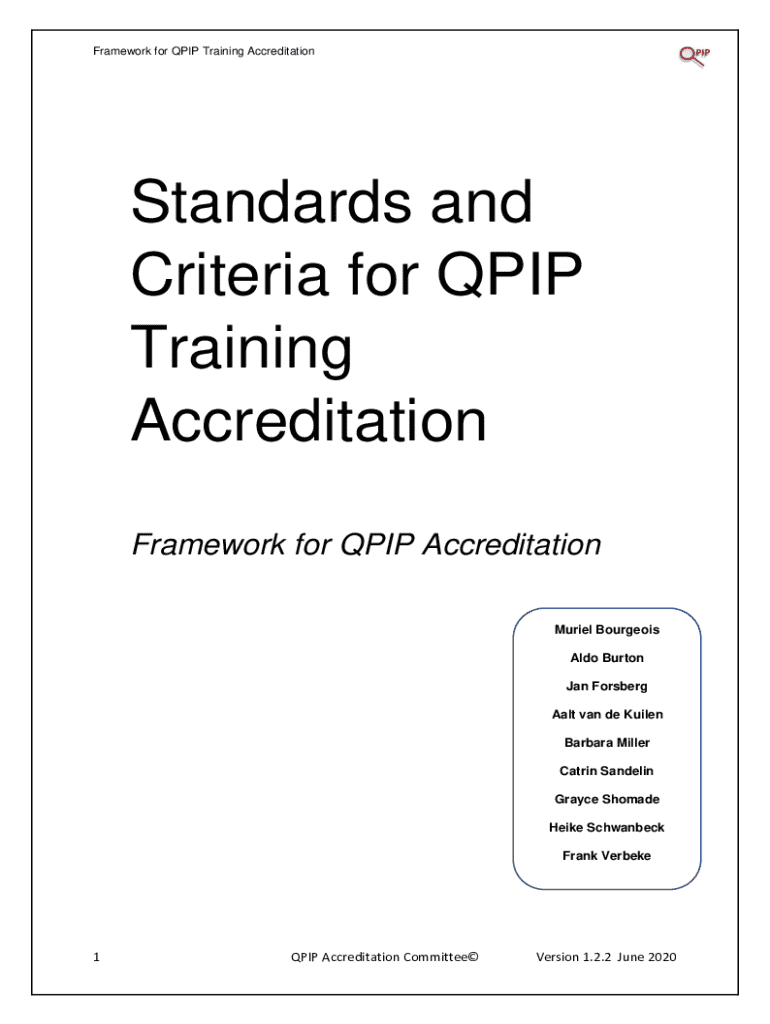 Framework for QPIP Training Accreditation

QPIP

Standards and Criteria for QPIP Training Accreditation

Framework for QPIP Accreditation

Muriel Bourgeois

Aldo Burton

Jan Forsberg

Aalt van de Kuilen

Barbara Miller

Catrin Sandelin

Grayce Shomade

Heike Schwanbeck

Frank Verbeke

1

QPIP Accreditation Committee©

Version 1.2.2 June 2020